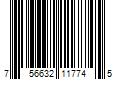 7 56632 11774 5